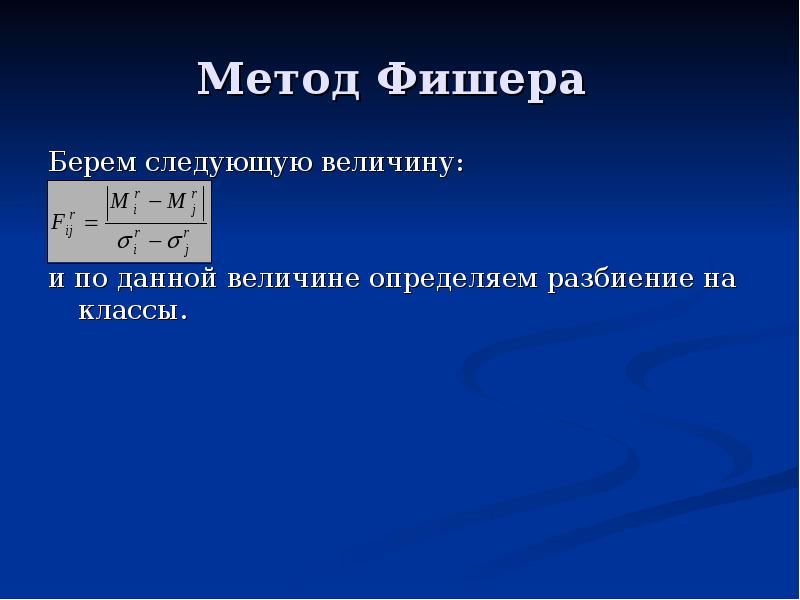 Метод Фишера

Берем следующую величину:

$F_{ij}^{r} = \frac{\left| M_i^r - M_j^r \right|}{\sigma_i^r - \sigma_j^r}$

и по данной величине определяем разбиение на классы.